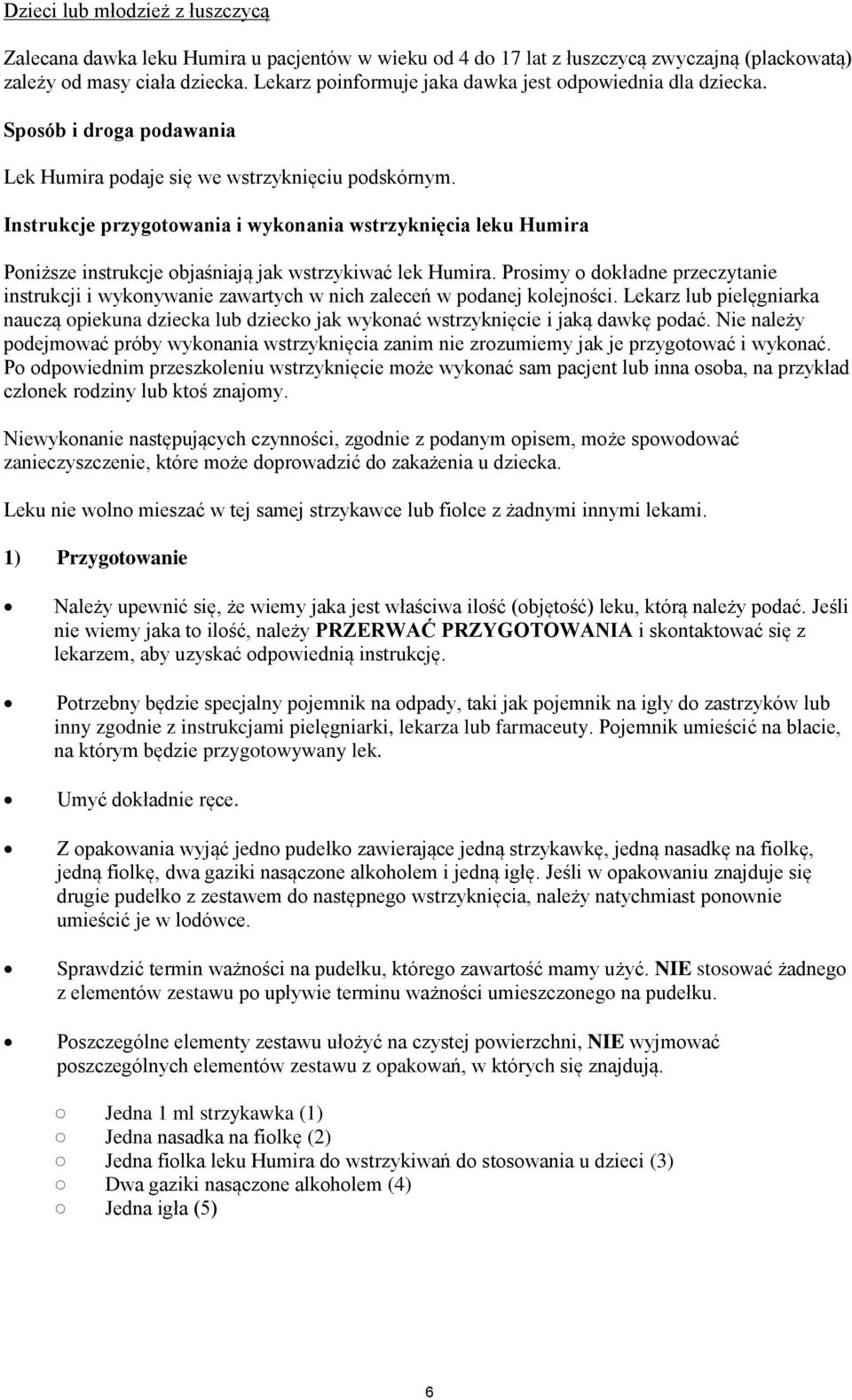 Dzieci lub młodzież z łuszczycą

Zalecana dawka leku Humira u pacjentów w wieku od 4 do 17 lat z łuszczycą zwyczajną (plackowatą) zależy od masy ciała dziecka. Lekarz poinformuje jaka dawka jest odpowiednia dla dziecka.

Sposób i droga podawania

Lek Humira podaje się we wstrzyknięciu podskórnym.

Instrukcje przygotowania i wykonania wstrzyknięcia leku Humira

Poniższe instrukcje objaśniają jak wstrzykiwać lek Humira. Prosimy o dokładne przeczytanie instrukcji i wykonywanie zawartych w nich zaleceń w podanej kolejności. Lekarz lub pielęgniarka nauczą opiekuna dziecka lub dziecko jak wykonać wstrzyknięcie i jaką dawkę podać. Nie należy podejmować próby wykonania wstrzyknięcia zanim nie zrozumiemy jak je przygotować i wykonać. Po odpowiednim przeszkoleniu wstrzyknięcie może wykonać sam pacjent lub inna osoba, na przykład członek rodziny lub ktoś znajomy.

Niewykonanie następujących czynności, zgodnie z podanym opisem, może spowodować zanieczyszczenie, które może doprowadzić do zakażenia u dziecka.

Leku nie wolno mieszać w tej samej strzykawce lub fiolce z żadnymi innymi lekami.

1) Przygotowanie

• Należy upewnić się, że wiemy jaka jest właściwa ilość (objętość) leku, którą należy podać. Jeśli nie wiemy jaka to ilość, należy PRZERWAĆ PRZYGOTOWANIA i skontaktować się z lekarzem, aby uzyskać odpowiednią instrukcję.

• Potrzebny będzie specjalny pojemnik na odpady, taki jak pojemnik na igły do zastrzyków lub inny zgodnie z instrukcjami pielęgniarki, lekarza lub farmaceuty. Pojemnik umieścić na blacie, na którym będzie przygotowywany lek.

• Umyć dokładnie ręce.

• Z opakowania wyjąć jedno pudełko zawierające jedną strzykawkę, jedną nasadkę na fiolkę, jedną fiolkę, dwa gaziki nasączone alkoholem i jedną igłę. Jeśli w opakowaniu znajduje się drugie pudełko z zestawem do następnego wstrzyknięcia, należy natychmiast ponownie umieścić je w lodówce.

• Sprawdzić termin ważności na pudełku, którego zawartość mamy użyć. NIE stosować żadnego z elementów zestawu po upływie terminu ważności umieszczonego na pudełku.

• Poszczególne elementy zestawu ułożyć na czystej powierzchni, NIE wyjmować poszczególnych elementów zestawu z opakowań, w których się znajdują.

○ Jedna 1 ml strzykawka (1)
○ Jedna nasadka na fiolkę (2)
○ Jedna fiolka leku Humira do wstrzykiwań do stosowania u dzieci (3)
○ Dwa gaziki nasączone alkoholem (4)
○ Jedna igła (5)

6